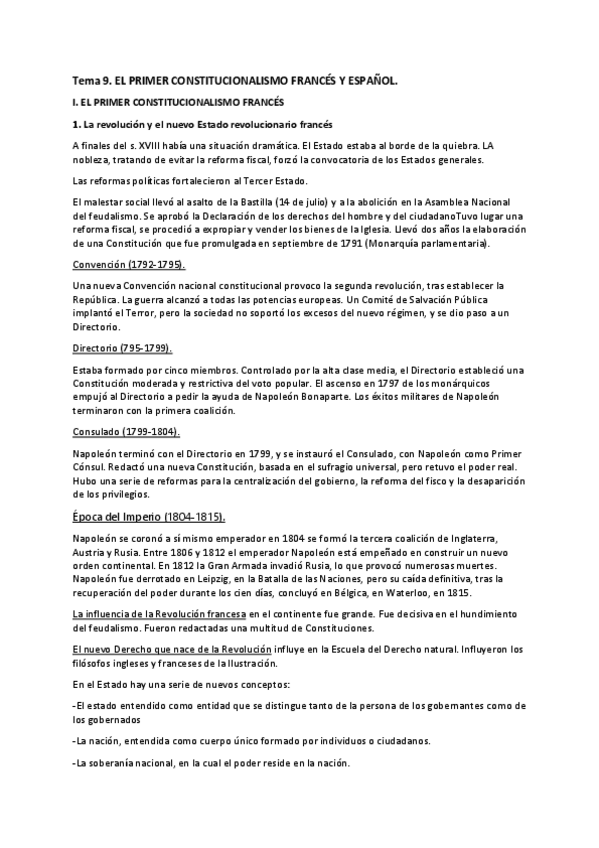 Tema 9. EL PRIMER CONSTITUCIONALISMO FRANCÉS Y ESPAÑOL.

I. EL PRIMER CONSTITUCIONALISMO FRANCÉS

1. La revolución y el nuevo Estado revolucionario francés

A finales del s. XVIII había una situación dramática. El Estado estaba al borde de la quiebra. LA nobleza, tratando de evitar la reforma fiscal, forzó la convocatoria de los Estados generales.

Las reformas políticas fortalecieron al Tercer Estado.

El malestar social llevó al asalto de la Bastilla (14 de julio) y a la abolición en la Asamblea Nacional del feudalismo. Se aprobó la Declaración de los derechos del hombre y del ciudadanoTuvo lugar una reforma fiscal, se procedió a expropiar y vender los bienes de la Iglesia. Llevó dos años la elaboración de una Constitución que fue promulgada en septiembre de 1791 (Monarquía parlamentaria).

Convención (1792-1795).

Una nueva Convención nacional constitucional provoco la segunda revolución, tras establecer la República. La guerra alcanzó a todas las potencias europeas. Un Comité de Salvación Pública implantó el Terror, pero la sociedad no soportó los excesos del nuevo régimen, y se dio paso a un Directorio.

Directorio (795-1799).

Estaba formado por cinco miembros. Controlado por la alta clase media, el Directorio estableció una Constitución moderada y restrictiva del voto popular. El ascenso en 1797 de los monárquicos empujó al Directorio a pedir la ayuda de Napoleón Bonaparte. Los éxitos militares de Napoleón terminaron con la primera coalición.

Consulado (1799-1804).

Napoleón terminó con el Directorio en 1799, y se instauró el Consulado, con Napoleón como Primer Cónsul. Redactó una nueva Constitución, basada en el sufragio universal, pero retuvo el poder real. Hubo una serie de reformas para la centralización del gobierno, la reforma del fisco y la desaparición de los privilegios.

Época del Imperio (1804-1815).

Napoleón se coronó a sí mismo emperador en 1804 se formó la tercera coalición de Inglaterra, Austria y Rusia. Entre 1806 y 1812 el emperador Napoleón está empeñado en construir un nuevo orden continental. En 1812 la Gran Armada invadió Rusia, lo que provocó numerosas muertes. Napoleón fue derrotado en Leipzig, en la Batalla de las Naciones, pero su caída definitiva, tras la recuperación del poder durante los cien días, concluyó en Bélgica, en Waterloo, en 1815.

La influencia de la Revolución francesa en el continente fue grande. Fue decisiva en el hundimiento del feudalismo. Fueron redactadas una multitud de Constituciones.

El nuevo Derecho que nace de la Revolución influye en la Escuela del Derecho natural. Influyeron los filósofos ingleses y franceses de la Ilustración.

En el Estado hay una serie de nuevos conceptos:

-El estado entendido como entidad que se distingue tanto de la persona de los gobernantes como de los gobernados

-La nación, entendida como cuerpo único formado por individuos o ciudadanos.

-La soberanía nacional, en la cual el poder reside en la nación.